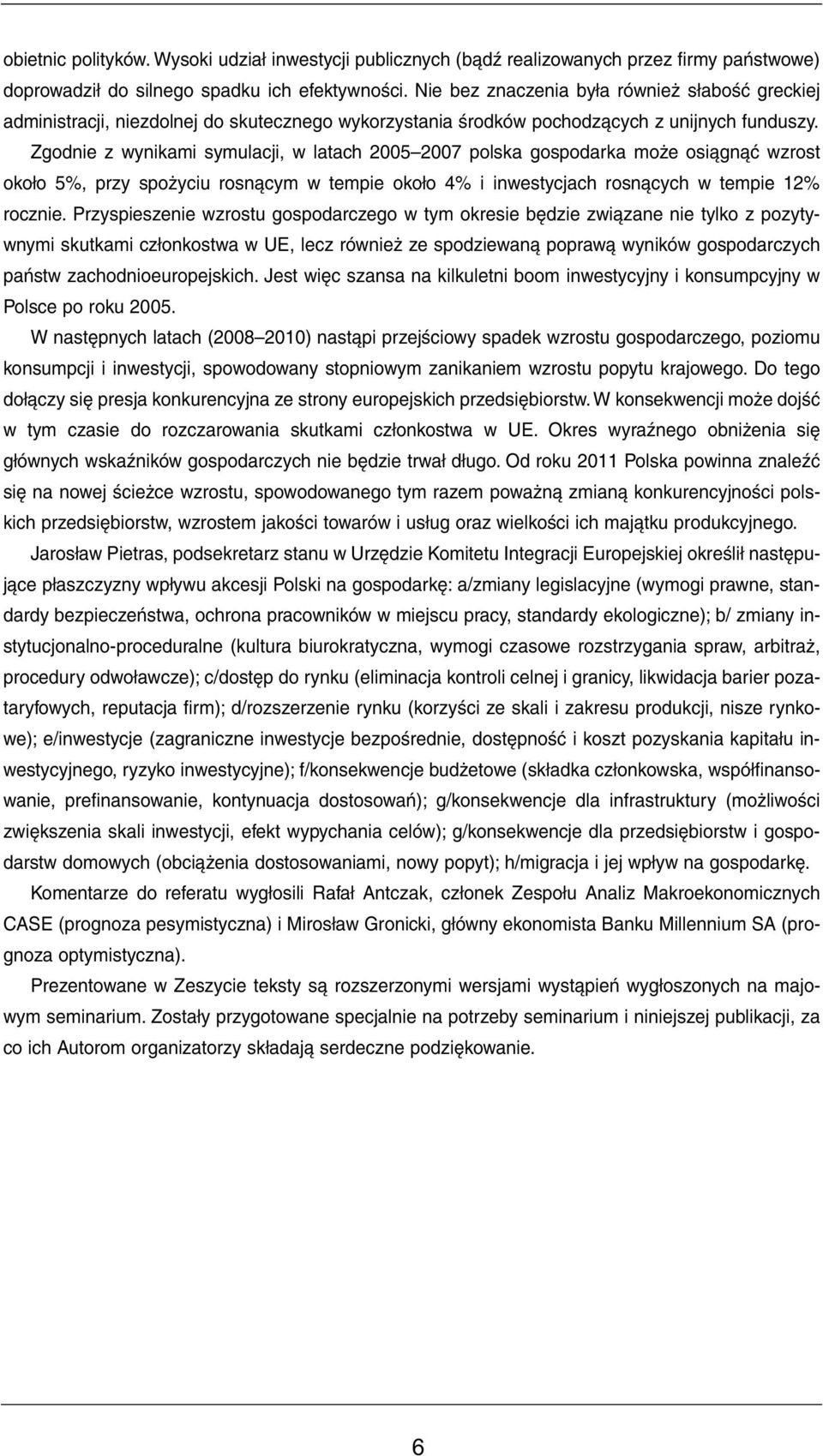 obietnic polityków. Wysoki udział inwestycji publicznych (bądź realizowanych przez firmy państwowe) doprowadził do silnego spadku ich efektywności. Nie bez znaczenia była również słabość greckiej administracji, niezdolnej do skutecznego wykorzystania środków pochodzących z unijnych funduszy.

Zgodnie z wynikami symulacji, w latach 2005–2007 polska gospodarka może osiągnąć wzrost około 5%, przy spożyciu rosnącym w tempie około 4% i inwestycjach rosnących w tempie 12% rocznie. Przyspieszenie wzrostu gospodarczego w tym okresie będzie związane nie tylko z pozytywnymi skutkami członkostwa w UE, lecz również ze spodziewaną poprawą wyników gospodarczych państw zachodnioeuropejskich. Jest więc szansa na kilkuletni boom inwestycyjny i konsumpcyjny w Polsce po roku 2005.

W następnych latach (2008–2010) nastąpi przejściowy spadek wzrostu gospodarczego, poziomu konsumpcji i inwestycji, spowodowany stopniowym zanikaniem wzrostu popytu krajowego. Do tego dołączy się presja konkurencyjna ze strony europejskich przedsiębiorstw. W konsekwencji może dojść w tym czasie do rozczarowania skutkami członkostwa w UE. Okres wyraźnego obniżenia się głównych wskaźników gospodarczych nie będzie trwał długo. Od roku 2011 Polska powinna znaleźć się na nowej ścieżce wzrostu, spowodowanego tym razem poważną zmianą konkurencyjności polskich przedsiębiorstw, wzrostem jakości towarów i usług oraz wielkości ich majątku produkcyjnego.

Jarosław Pietras, podsekretarz stanu w Urzędzie Komitetu Integracji Europejskiej określił następujące płaszczyzny wpływu akcesji Polski na gospodarkę: a/zmiany legislacyjne (wymogi prawne, standardy bezpieczeństwa, ochrona pracowników w miejscu pracy, standardy ekologiczne); b/ zmiany instytucjonalno-proceduralne (kultura biurokratyczna, wymogi czasowe rozstrzygania spraw, arbitraż, procedury odwoławcze); c/dostęp do rynku (eliminacja kontroli celnej i granicy, likwidacja barier pozataryfowych, reputacja firm); d/rozszerzenie rynku (korzyści ze skali i zakresu produkcji, nisze rynkowe); e/inwestycje (zagraniczne inwestycje bezpośrednie, dostępność i koszt pozyskania kapitału inwestycyjnego, ryzyko inwestycyjne); f/konsekwencje budżetowe (składka członkowska, współfinansowanie, prefinansowanie, kontynuacja dostosowań); g/konsekwencje dla infrastruktury (możliwości zwiększenia skali inwestycji, efekt wypychania celów); g/konsekwencje dla przedsiębiorstw i gospodarstw domowych (obciążenia dostosowaniami, nowy popyt); h/migracja i jej wpływ na gospodarkę.

Komentarze do referatu wygłosili Rafał Antczak, członek Zespołu Analiz Makroekonomicznych CASE (prognoza pesymistyczna) i Mirosław Gronicki, główny ekonomista Banku Millennium SA (prognoza optymistyczna).

Prezentowane w Zeszycie teksty są rozszerzonymi wersjami wystąpień wygłoszonych na majowym seminarium. Zostały przygotowane specjalnie na potrzeby seminarium i niniejszej publikacji, za co ich Autorom organizatorzy składają serdeczne podziękowanie.

6